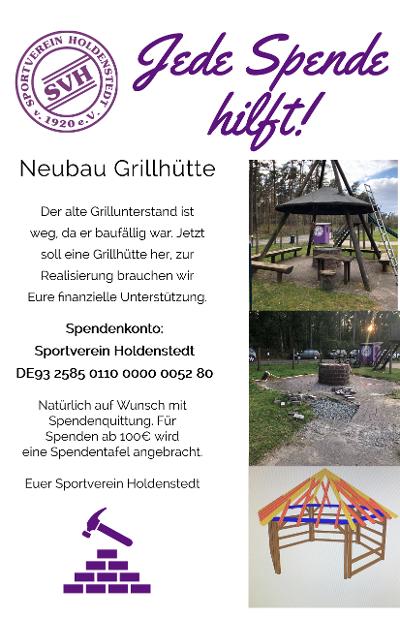 SPORTVEREIN HOLDENSTEDT
SVH
v. 1920 e.V.

Jede Spende hilft!

Neubau Grillhütte

Der alte Grillunterstand ist weg, da er baufällig war. Jetzt soll eine Grillhütte her, zur Realisierung brauchen wir Eure finanzielle Unterstützung.

Spendenkonto:
Sportverein Holdenstedt
DE93 2585 0110 0000 0052 80

Natürlich auf Wunsch mit Spendenquittung. Für Spenden ab 100€ wird eine Spendentafel angebracht.

Euer Sportverein Holdenstedt